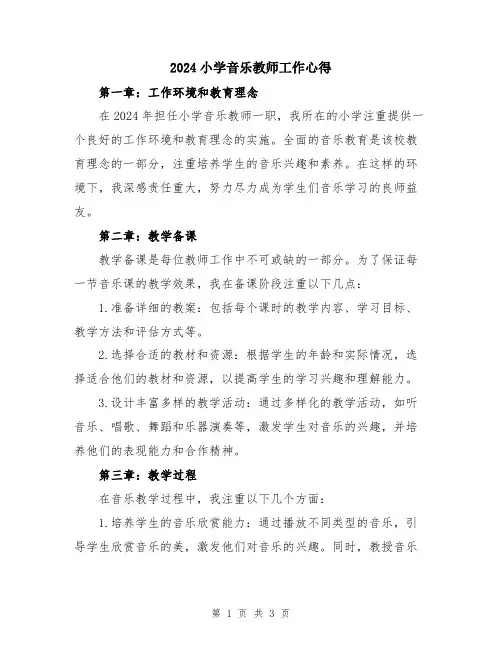 2024 小学音乐教师工作心得

第一章：工作环境和教育理念

在 2024 年担任小学音乐教师一职，我所在的小学注重提供一个良好的工作环境和教育理念的实施。全面的音乐教育是该校教育理念的一部分，注重培养学生的音乐兴趣和素养。在这样的环境下，我深感责任重大，努力尽力成为学生们音乐学习的良师益友。

第二章：教学备课

教学备课是每位教师工作中不可或缺的一部分。为了保证每一节音乐课的教学效果，我在备课阶段注重以下几点：

1.准备详细的教案：包括每个课时的教学内容、学习目标、教学方法和评估方式等。

2.选择合适的教材和资源：根据学生的年龄和实际情况，选择适合他们的教材和资源，以提高学生的学习兴趣和理解能力。

3.设计丰富多样的教学活动：通过多样化的教学活动，如听音乐、唱歌、舞蹈和乐器演奏等，激发学生对音乐的兴趣，并培养他们的表现能力和合作精神。

第三章：教学过程

在音乐教学过程中，我注重以下几个方面：

1.培养学生的音乐欣赏能力：通过播放不同类型的音乐，引导学生欣赏音乐的美，激发他们对音乐的兴趣。同时，教授音乐

第 1 页 共 3 页